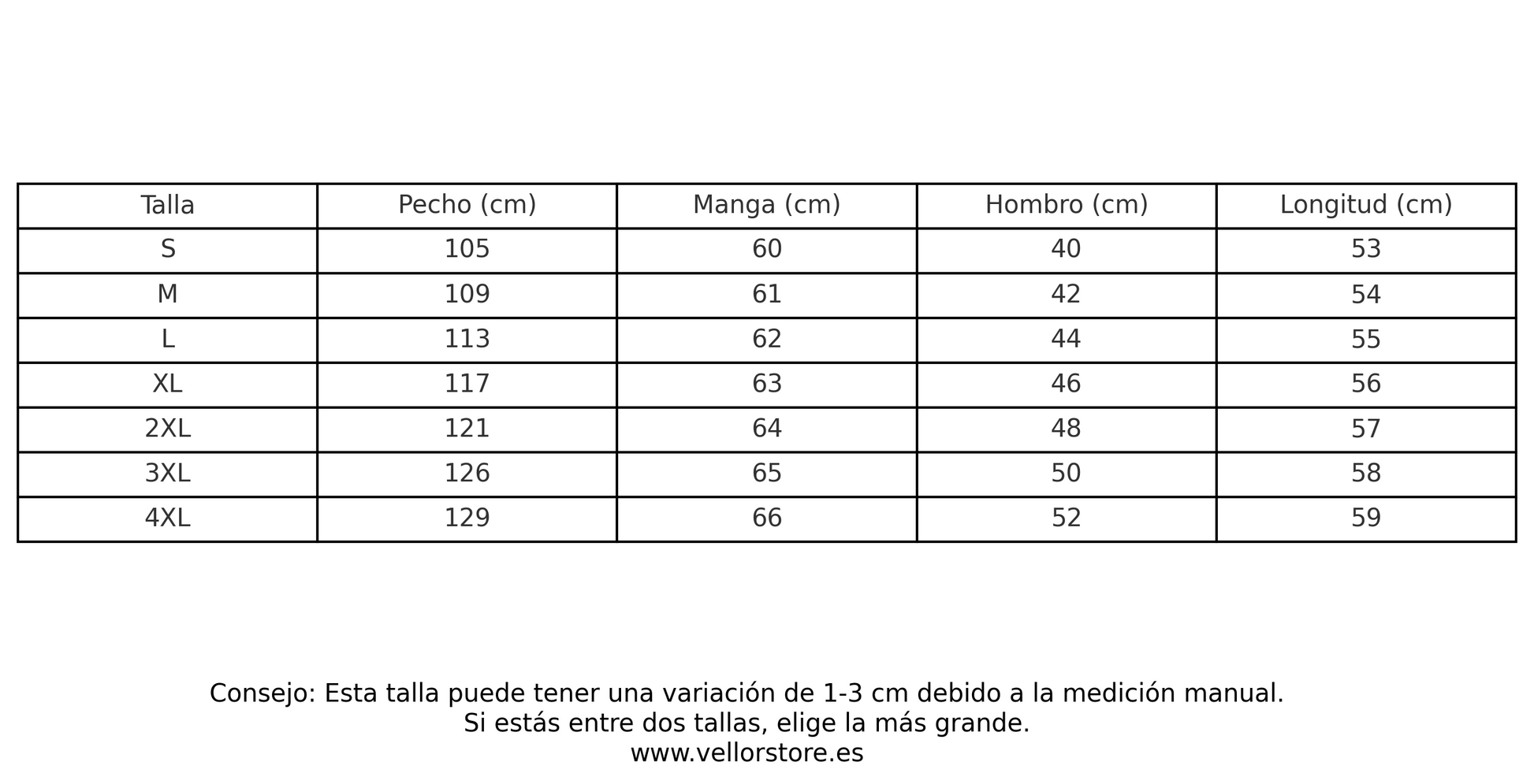 | Talla | Pecho (cm) | Manga (cm) | Hombro (cm) | Longitud (cm) |
|---|---|---|---|---|
| S | 105 | 60 | 40 | 53 |
| M | 109 | 61 | 42 | 54 |
| L | 113 | 62 | 44 | 55 |
| XL | 117 | 63 | 46 | 56 |
| 2XL | 121 | 64 | 48 | 57 |
| 3XL | 126 | 65 | 50 | 58 |
| 4XL | 129 | 66 | 52 | 59 |

Consejo: Esta talla puede tener una variación de 1-3 cm debido a la medición manual.
Si estás entre dos tallas, elige la más grande.
www.vellorstore.es